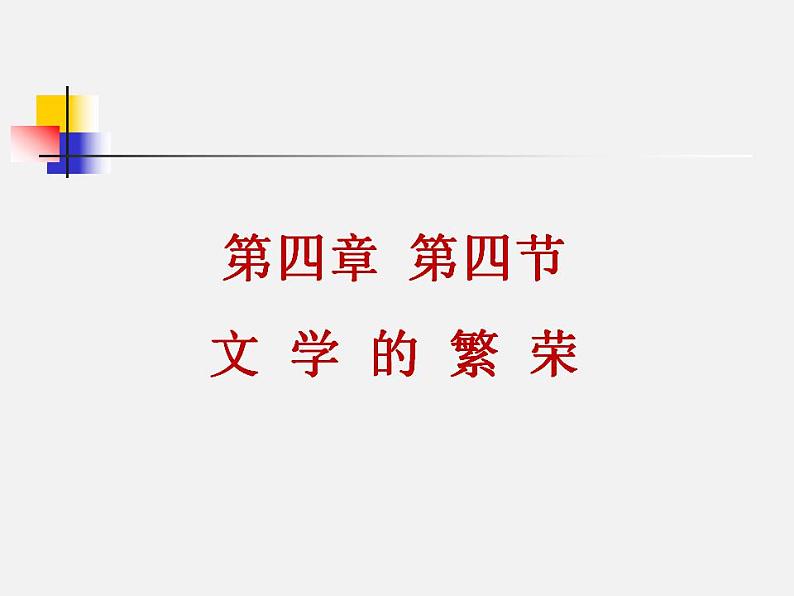 第四章 第四节

文 学 的 繁 荣